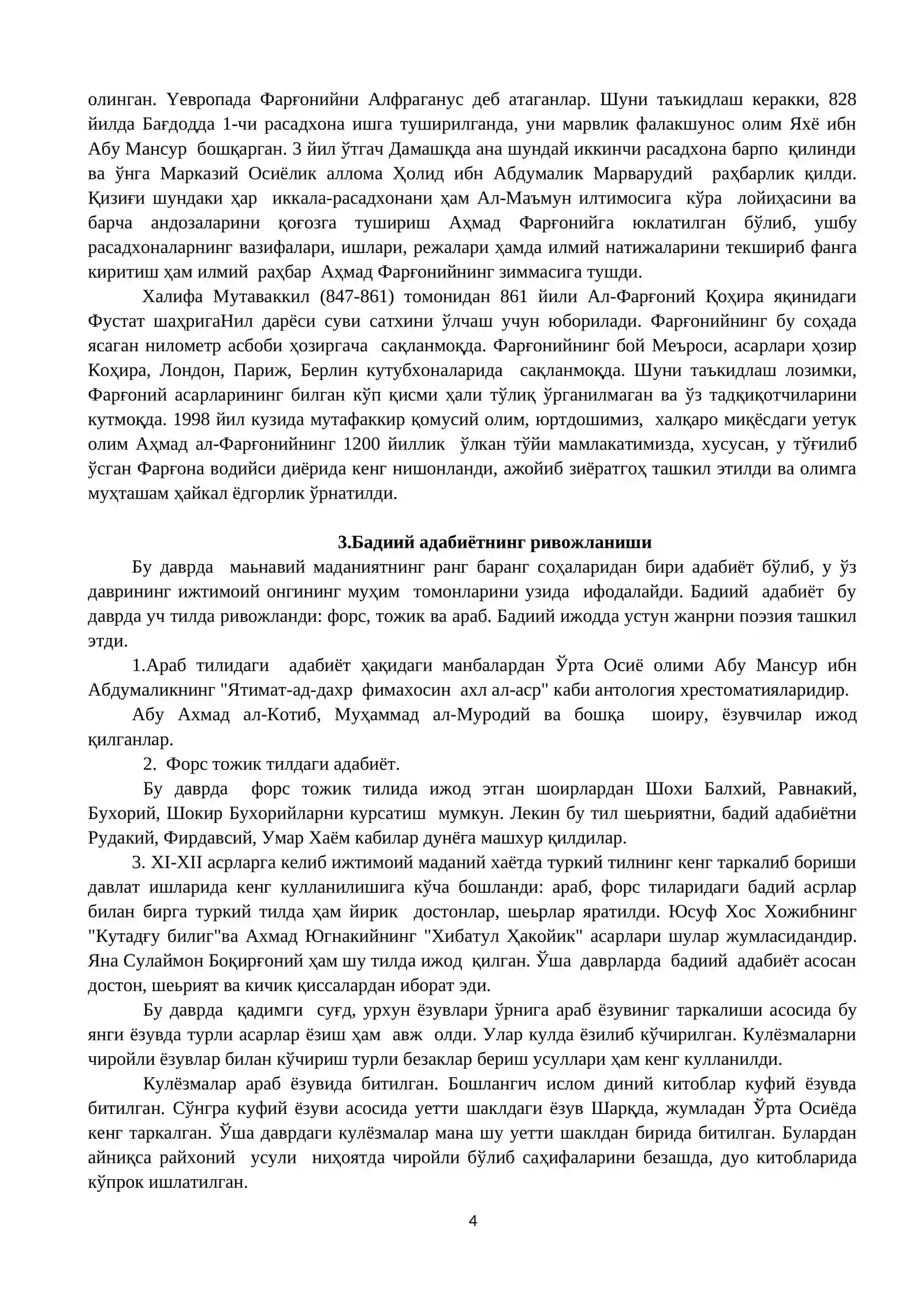 олинган. Yевропада Фарғонийни Алфраганус деб атаганлар. Шуни таъкидлаш керакки, 828 йилда Бағдодда 1-чи расадхона ишга туширилганда, уни марвлик фалакшунос олим Яхё ибн Абу Мансур бошқарган. 3 йил ўтгач Дамашқда ана шундай иккинчи расадхона барпо қилинди ва ўнга Марказий Осиёлик аллома Ҳолид ибн Абдумалик Марварудий раҳбарлик қилди. Қизиғи шундаки ҳар иккала-расадхонани ҳам Ал-Маъмун илтимосига кўра лойиҳасини ва барча андозаларини қоғозга тушириш Аҳмад Фарғонийга юклатилган бўлиб, ушбу расадхоналарнинг вазифалари, ишлари, режалари ҳамда илмий натижаларини текшириб фанга киритиш ҳам илмий раҳбар Аҳмад Фарғонийнинг зиммасига тушди.

Халифа Мутаваккил (847-861) томонидан 861 йили Ал-Фарғоний Қоҳира яқинидаги Фустат шаҳригаНил дарёси суви сатхини ўлчаш учун юборилади. Фарғонийнинг бу соҳада ясаган нилометр асбоби ҳозиргача сақланмоқда. Фарғонийнинг бой Меъроси, асарлари ҳозир Коҳира, Лондон, Париж, Берлин кутубхоналарида сақланмоқда. Шуни таъкидлаш лозимки, Фарғоний асарларининг билган кўп қисми ҳали тўлиқ ўрганилмаган ва ўз тадқиқотчиларини кутмоқда. 1998 йил кузида мутафаккир қомусий олим, юртдошимиз, халқаро миқёсдаги уетук олим Аҳмад ал-Фарғонийнинг 1200 йиллик ўлкан тўйи мамлакатимизда, хусусан, у тўғилиб ўсган Фарғона водийси диёрида кенг нишонланди, ажойиб зиёратгоҳ ташкил этилди ва олимга муҳташам ҳайкал ёдгорлик ўрнатилди.

3.Бадиий адабиётнинг ривожланиши

Бу даврда маьнавий маданиятнинг ранг баранг соҳаларидан бири адабиёт бўлиб, у ўз даврининг ижтимоий онгининг муҳим томонларини узида ифодалайди. Бадиий адабиёт бу даврда уч тилда ривожланди: форс, тожик ва араб. Бадиий ижодда устун жанрни поэзия ташкил этди.

1.Араб тилидаги адабиёт ҳақидаги манбалардан Ўрта Осиё олими Абу Мансур ибн Абдумаликнинг "Ятимат-ад-дахр фимахосин ахл ал-аср" каби антология хрестоматияларидир.

Абу Ахмад ал-Котиб, Муҳаммад ал-Муродий ва бошқа шоиру, ёзувчилар ижод қилганлар.

2. Форс тожик тилдаги адабиёт.

Бу даврда форс тожик тилида ижод этган шоирлардан Шохи Балхий, Равнакий, Бухорий, Шокир Бухорийларни курсатиш мумкун. Лекин бу тил шеьриятни, бадий адабиётни Рудакий, Фирдавсий, Умар Хаём кабилар дунёга машхур қилдилар.

3. XI-XII асрларга келиб ижтимоий маданий хаётда туркий тилнинг кенг таркалиб бориши давлат ишларида кенг кулланилишига кўча бошланди: араб, форс тиларидаги бадий асрлар билан бирга туркий тилда ҳам йирик достонлар, шеьрлар яратилди. Юсуф Хос Хожибнинг "Кутадғу билиг"ва Ахмад Югнакийнинг "Хибатул Ҳакойик" асарлари шулар жумласидандир. Яна Сулаймон Боқирғоний ҳам шу тилда ижод қилган. Ўша даврларда бадиий адабиёт асосан достон, шеьрият ва кичик қиссалардан иборат эди.

Бу даврда қадимги суғд, урхун ёзувлари ўрнига араб ёзувиниг таркалиши асосида бу янги ёзувда турли асарлар ёзиш ҳам авж олди. Улар кулда ёзилиб кўчирилган. Кулёзмаларни чиройли ёзувлар билан кўчириш турли безаклар бериш усуллари ҳам кенг кулланилди.

Кулёзмалар араб ёзувида битилган. Бошлангич ислом диний китоблар куфий ёзувда битилган. Сўнгра куфий ёзуви асосида уетти шаклдаги ёзув Шарқда, жумладан Ўрта Осиёда кенг таркалган. Ўша даврдаги кулёзмалар мана шу уетти шаклдан бирида битилган. Булардан айниқса райхоний усули ниҳоятда чиройли бўлиб саҳифаларини безашда, дуо китобларида кўпрок ишлатилган.

4